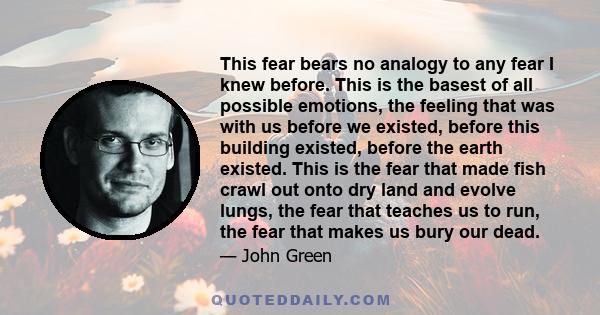 This fear bears no analogy to any fear I knew before. This is the basest of all possible emotions, the feeling that was with us before we existed, before this building existed, before the earth existed. This is the fear that made fish crawl out onto dry land and evolve lungs, the fear that teaches us to run, the fear that makes us bury our dead.

— John Green

QUOTEDDAILY.COM